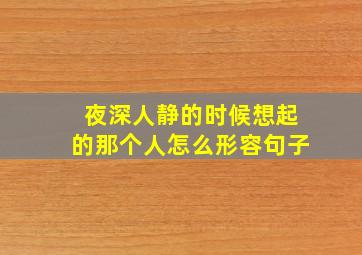 夜深人静的时候想起的那个人怎么形容句子